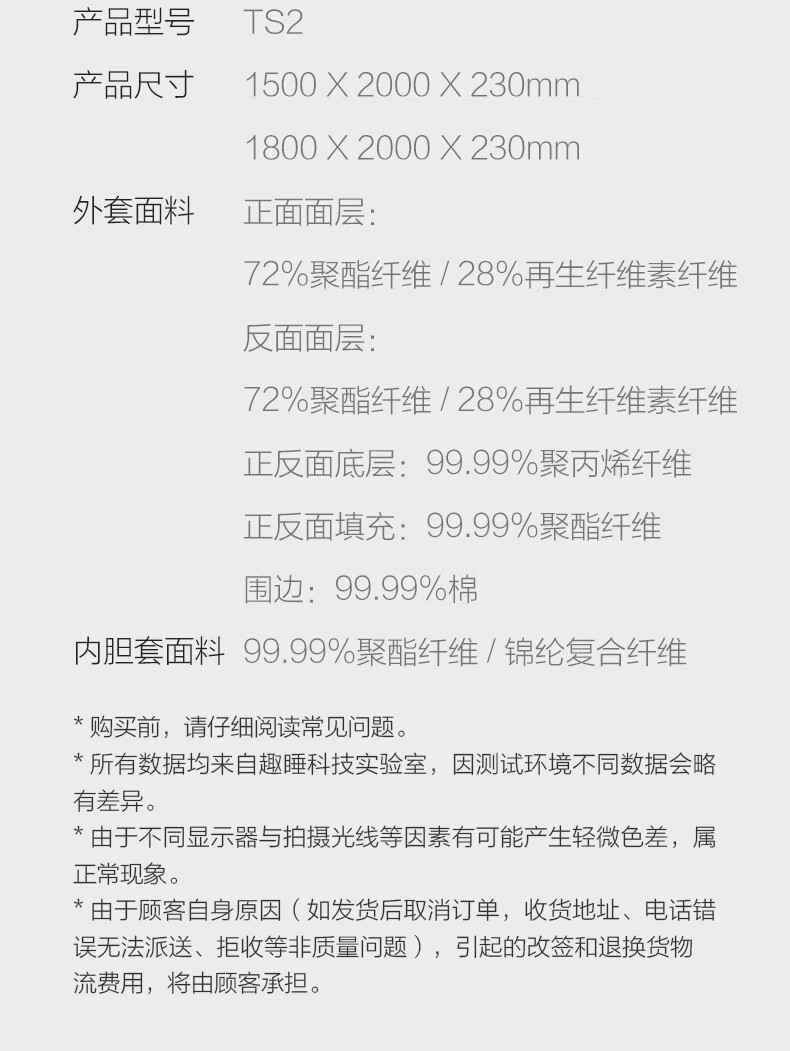 产品型号 TS2

产品尺寸 1500 X 2000 X 230mm

1800 X 2000 X 230mm

外套面料 正面面层:

72%聚酯纤维 / 28%再生纤维素纤维

反面面层:

72%聚酯纤维 / 28%再生纤维素纤维

正反面底层: 99.99%聚丙烯纤维

正反面填充: 99.99%聚酯纤维

围边: 99.99%棉

内胆套面料 99.99%聚酯纤维 / 锦纶复合纤维

* 购买前，请仔细阅读常见问题。
* 所有数据均来自趣睡科技实验室，因测试环境不同数据会略有差异。
* 由于不同显示器与拍摄光线等因素有可能产生轻微色差，属正常现象。
* 由于顾客自身原因（如发货后取消订单，收货地址、电话错误无法派送、拒收等非质量问题），引起的改签和退换货物流费用，将由顾客承担。